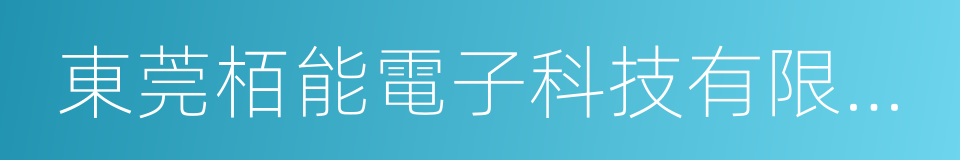 東莞栢能電子科技有限...